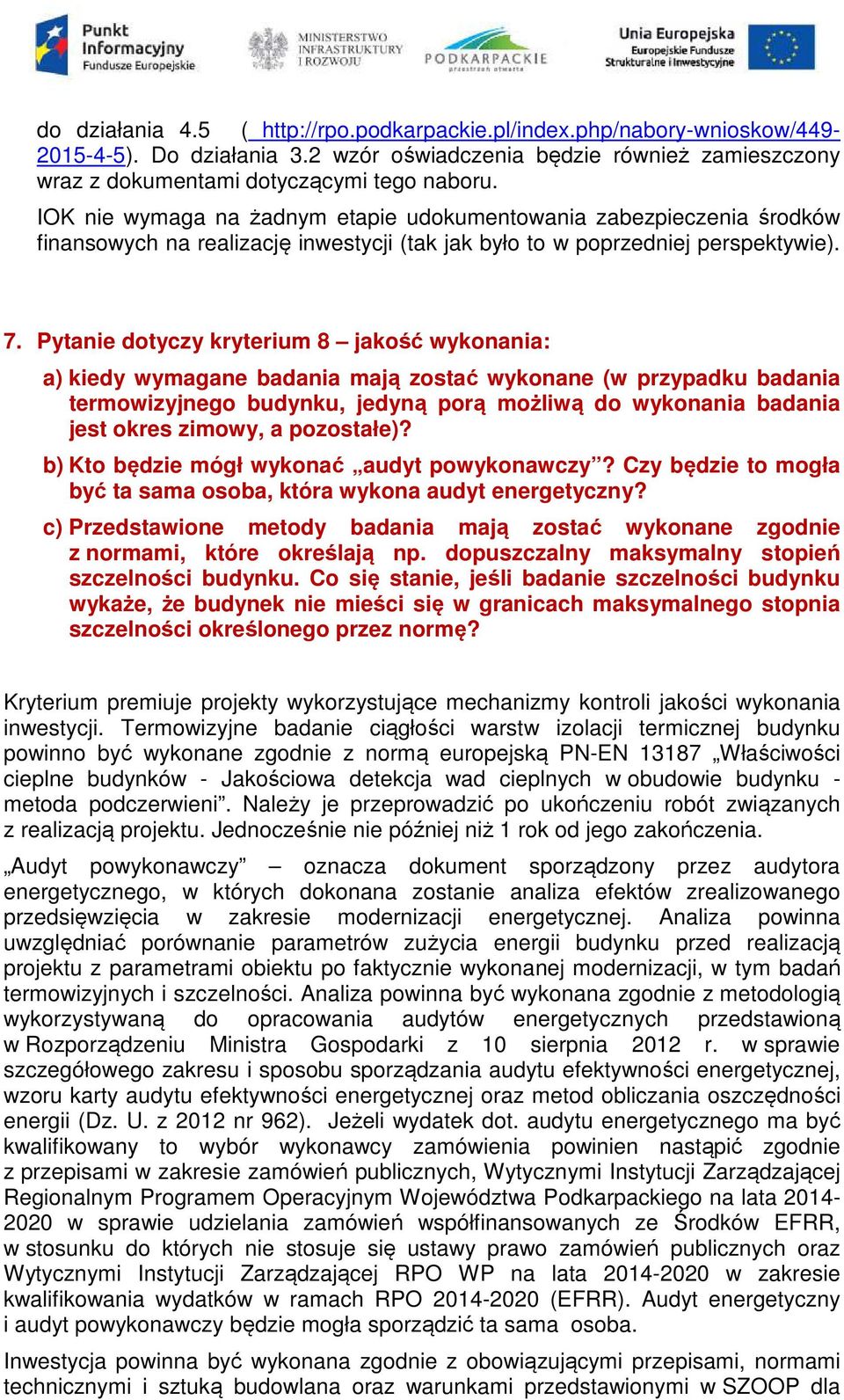 Punkt Informacyjny Fundusze Europejskie

MINISTERSTWO INFRASTRUKTURY I ROZWOJU

PODKARPACKIE przestrzeń otwarta

Unia Europejska Europejskie Fundusze Strukturalne i Inwestycyjne

do działania 4.5 ( http://rpo.podkarpackie.pl/index.php/nabory-wnioskow/449-2015-4-5). Do działania 3.2 wzór oświadczenia będzie również zamieszczony wraz z dokumentami dotyczącymi tego naboru.

IOK nie wymaga na żadnym etapie udokumentowania zabezpieczenia środków finansowych na realizację inwestycji (tak jak było to w poprzedniej perspektywie).

7. Pytanie dotyczy kryterium 8 – jakość wykonania:

a) kiedy wymagane badania mają zostać wykonane (w przypadku badania termowizyjnego budynku, jedyną porą możliwą do wykonania badania jest okres zimowy, a pozostałe)?

b) Kto będzie mógł wykonać „audyt powykonawczy”? Czy będzie to mogła być ta sama osoba, która wykona audyt energetyczny?

c) Przedstawione metody badania mają zostać wykonane zgodnie z normami, które określają np. dopuszczalny maksymalny stopień szczelności budynku. Co się stanie, jeśli badanie szczelności budynku wykaże, że budynek nie mieści się w granicach maksymalnego stopnia szczelności określonego przez normę?

Kryterium premiuje projekty wykorzystujące mechanizmy kontroli jakości wykonania inwestycji. Termowizyjne badanie ciągłości warstw izolacji termicznej budynku powinno być wykonane zgodnie z normą europejską PN-EN 13187 „Właściwości cieplne budynków - Jakościowa detekcja wad cieplnych w obudowie budynku - metoda podczerwieni”. Należy je przeprowadzić po ukończeniu robót związanych z realizacją projektu. Jednocześnie nie później niż 1 rok od jego zakończenia.

„Audyt powykonawczy” – oznacza dokument sporządzony przez audytora energetycznego, w których dokonana zostanie analiza efektów zrealizowanego przedsięwzięcia w zakresie modernizacji energetycznej. Analiza powinna uwzględniać porównanie parametrów zużycia energii budynku przed realizacją projektu z parametrami obiektu po faktycznie wykonanej modernizacji, w tym badań termowizyjnych i szczelności. Analiza powinna być wykonana zgodnie z metodologią wykorzystywaną do opracowania audytów energetycznych przedstawioną w Rozporządzeniu Ministra Gospodarki z 10 sierpnia 2012 r. w sprawie szczegółowego zakresu i sposobu sporządzania audytu efektywności energetycznej, wzoru karty audytu efektywności energetycznej oraz metod obliczania oszczędności energii (Dz. U. z 2012 nr 962). Jeżeli wydatek dot. audytu energetycznego ma być kwalifikowany to wybór wykonawcy zamówienia powinien nastąpić zgodnie z przepisami w zakresie zamówień publicznych, Wytycznymi Instytucji Zarządzającej Regionalnym Programem Operacyjnym Województwa Podkarpackiego na lata 2014-2020 w sprawie udzielania zamówień współfinansowanych ze Środków EFRR, w stosunku do których nie stosuje się ustawy prawo zamówień publicznych oraz Wytycznymi Instytucji Zarządzającej RPO WP na lata 2014-2020 w zakresie kwalifikowania wydatków w ramach RPO 2014-2020 (EFRR). Audyt energetyczny i audyt powykonawczy będzie mogła sporządzić ta sama osoba.

Inwestycja powinna być wykonana zgodnie z obowiązującymi przepisami, normami technicznymi i sztuką budowlana oraz warunkami przedstawionymi w SZOOP dla